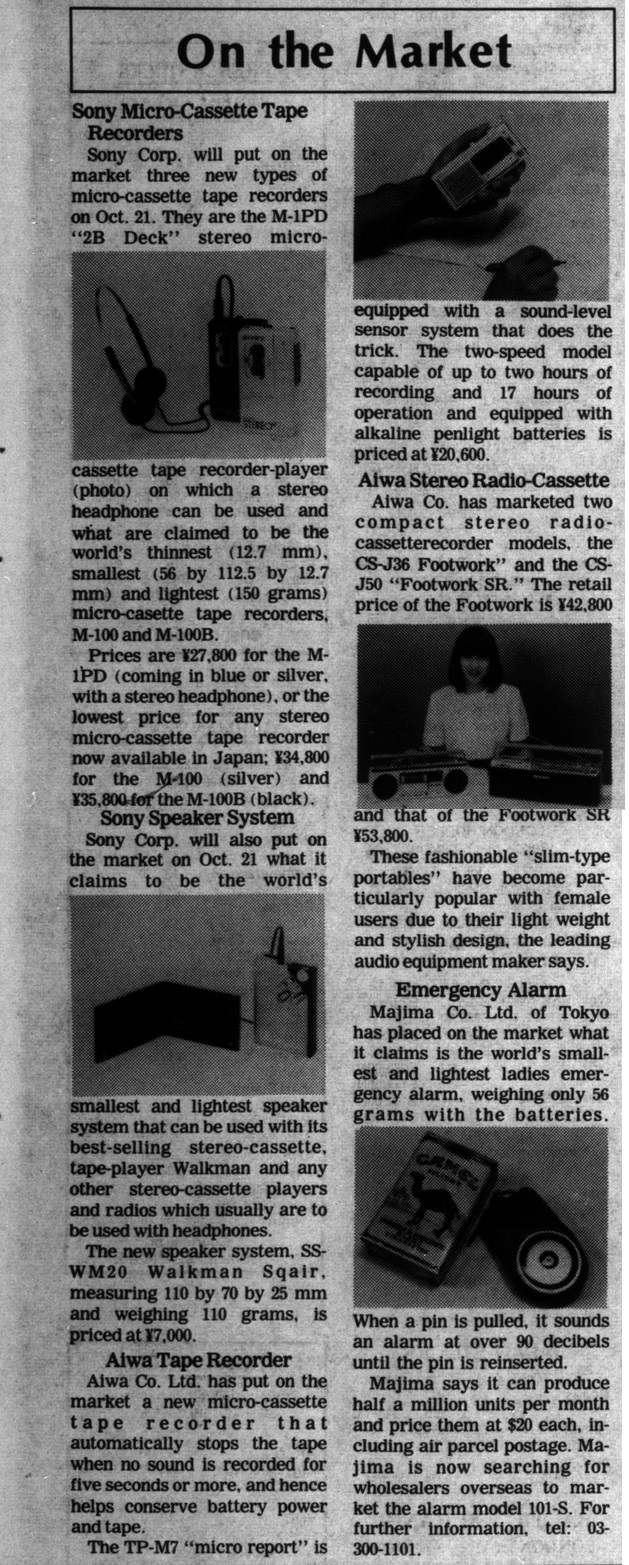 On the Market

Sony Micro-Cassette Tape Recorders

Sony Corp. will put on the market three new types of micro-cassette tape recorders on Oct. 21. They are the M-1PD "2B Deck" stereo micro-cassette tape recorder-player (photo) on which a stereo headphone can be used and what are claimed to be the world's thinnest (12.7 mm), smallest (56 by 112.5 by 12.7 mm) and lightest (150 grams) micro-casette tape recorders, M-100 and M-100B.

Prices are ¥27,800 for the M-1PD (coming in blue or silver, with a stereo headphone), or the lowest price for any stereo micro-cassette tape recorder now available in Japan; ¥34,800 for the M-100 (silver) and ¥35,800 for the M-100B (black).

Sony Speaker System

Sony Corp. will also put on the market on Oct. 21 what it claims to be the world's smallest and lightest speaker system that can be used with its best-selling stereo-cassette, tape-player Walkman and any other stereo-cassette players and radios which usually are to be used with headphones.

The new speaker system, SS-WM20 Walkman Sqair, measuring 110 by 70 by 25 mm and weighing 110 grams, is priced at ¥7,000.

Aiwa Tape Recorder

Aiwa Co. Ltd. has put on the market a new micro-cassette tape recorder that automatically stops the tape when no sound is recorded for five seconds or more, and hence helps conserve battery power and tape.

The TP-M7 "micro report" is equipped with a sound-level sensor system that does the trick. The two-speed model capable of up to two hours of recording and 17 hours of operation and equipped with alkaline penlight batteries is priced at ¥20,600.

Aiwa Stereo Radio-Cassette

Aiwa Co. has marketed two compact stereo radio-cassetterecorder models, the CS-J36 Footwork" and the CS-J50 "Footwork SR." The retail price of the Footwork is ¥42,800 and that of the Footwork SR ¥53,800.

These fashionable "slim-type portables" have become particularly popular with female users due to their light weight and stylish design, the leading audio equipment maker says.

Emergency Alarm

Majima Co. Ltd. of Tokyo has placed on the market what it claims is the world's smallest and lightest ladies emergency alarm, weighing only 56 grams with the batteries.

When a pin is pulled, it sounds an alarm at over 90 decibels until the pin is reinserted.

Majima says it can produce half a million units per month and price them at $20 each, including air parcel postage. Majima is now searching for wholesalers overseas to market the alarm model 101-S. For further information, tel: 03-300-1101.